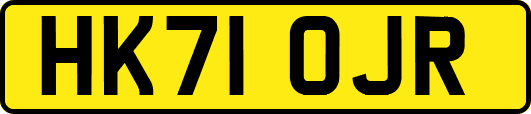 HK71 OJR